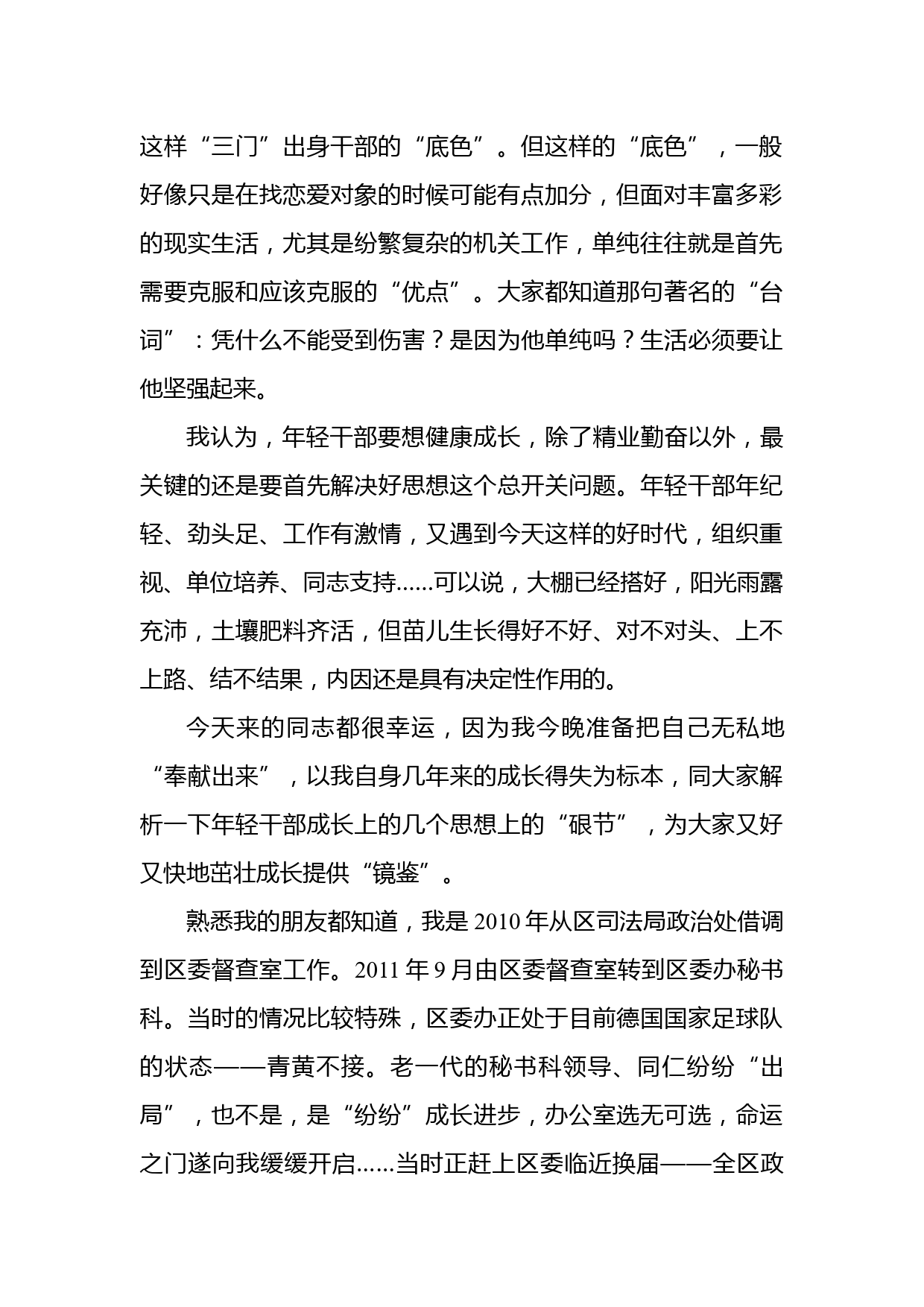 这样“三门”出身干部的“底色”。但这样的“底色”，一般好像只是在找恋爱对象的时候可能有点加分，但面对丰富多彩的现实生活，尤其是纷繁复杂的机关工作，单纯往往就是首先需要克服和应该克服的“优点”。大家都知道那句著名的“台词”：凭什么不能受到伤害？是因为他单纯吗？生活必须要让他坚强起来。

我认为，年轻干部要想健康成长，除了精业勤奋以外，最关键的还是要首先解决好思想这个总开关问题。年轻干部年纪轻、劲头足、工作有激情，又遇到今天这样的好时代，组织重视、单位培养、同志支持……可以说，大棚已经搭好，阳光雨露充沛，土壤肥料齐活，但苗儿生长得好不好、对不对头、上不上路、结不结果，内因还是具有决定性作用的。

今天来的同志都很幸运，因为我今晚准备把自己无私地“奉献出来”，以我自身几年来的成长得失为标本，同大家解析一下年轻干部成长上的几个思想上的“硍节”，为大家又好又快地茁壮成长提供“镜鉴”。

熟悉我的朋友都知道，我是 2010 年从区司法局政治处借调到区委督查室工作。2011 年 9 月由区委督查室转到区委办秘书科。当时的情况比较特殊，区委办正处于目前德国国家足球队的状态——青黄不接。老一代的秘书科领导、同仁纷纷“出局”，也不是，是“纷纷”成长进步，办公室选无可选，命运之门遂向我缓缓开启……当时正赶上区委临近换届——全区政